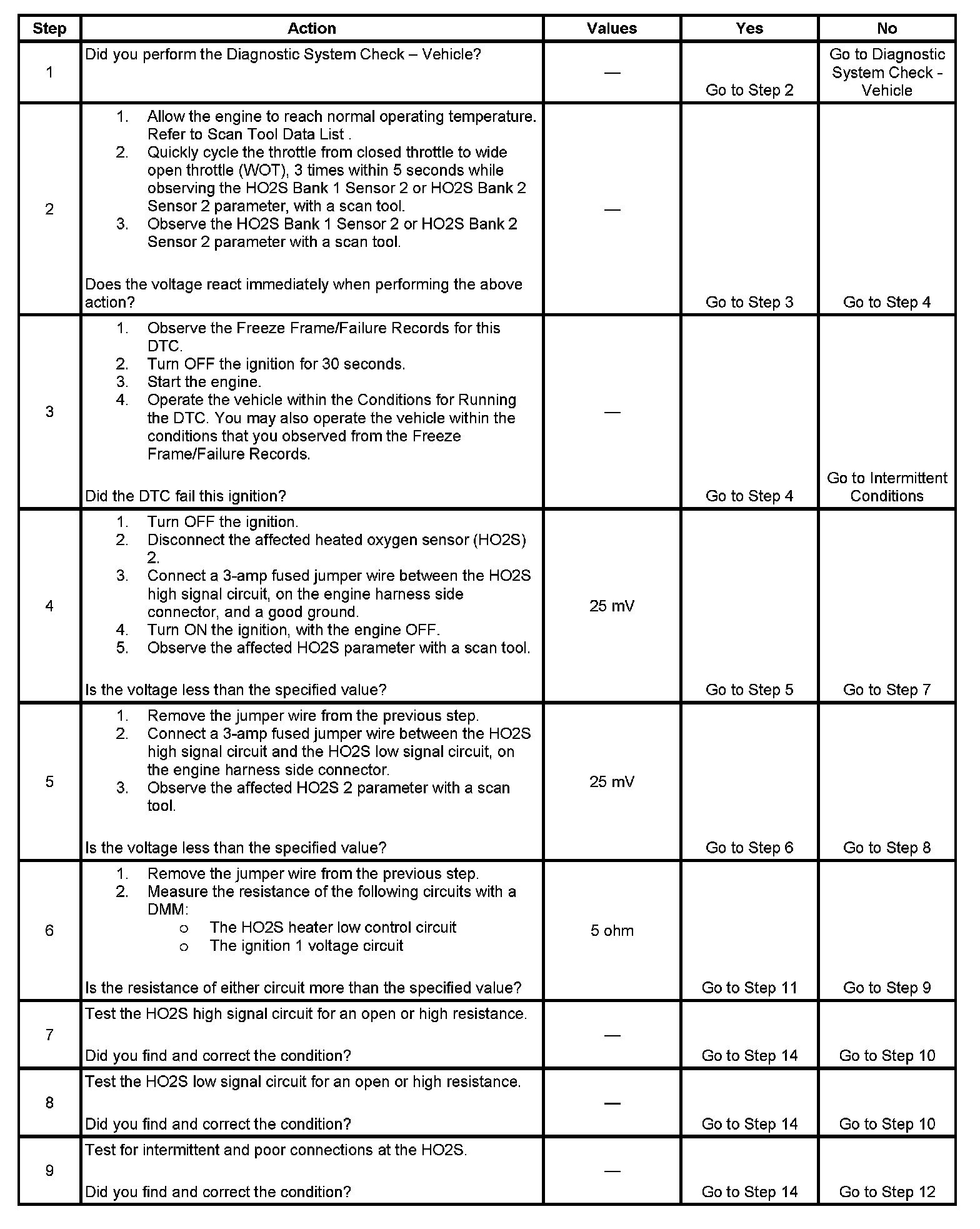 | Step | Action | Values | Yes | No |
|---|---|---|---|---|
| 1 | Did you perform the Diagnostic System Check – Vehicle? | — | Go to Step 2 | Go to Diagnostic System Check - Vehicle |
| 2 | 1. Allow the engine to reach normal operating temperature. Refer to Scan Tool Data List . 2. Quickly cycle the throttle from closed throttle to wide open throttle (WOT), 3 times within 5 seconds while observing the HO2S Bank 1 Sensor 2 or HO2S Bank 2 Sensor 2 parameter, with a scan tool. 3. Observe the HO2S Bank 1 Sensor 2 or HO2S Bank 2 Sensor 2 parameter with a scan tool. Does the voltage react immediately when performing the above action? | — | Go to Step 3 | Go to Step 4 |
| 3 | 1. Observe the Freeze Frame/Failure Records for this DTC. 2. Turn OFF the ignition for 30 seconds. 3. Start the engine. 4. Operate the vehicle within the Conditions for Running the DTC. You may also operate the vehicle within the conditions that you observed from the Freeze Frame/Failure Records. Did the DTC fail this ignition? | — | Go to Step 4 | Go to Intermittent Conditions |
| 4 | 1. Turn OFF the ignition. 2. Disconnect the affected heated oxygen sensor (HO2S) 2. 3. Connect a 3-amp fused jumper wire between the HO2S high signal circuit, on the engine harness side connector, and a good ground. 4. Turn ON the ignition, with the engine OFF. 5. Observe the affected HO2S parameter with a scan tool. Is the voltage less than the specified value? | 25 mV | Go to Step 5 | Go to Step 7 |
| 5 | 1. Remove the jumper wire from the previous step. 2. Connect a 3-amp fused jumper wire between the HO2S high signal circuit and the HO2S low signal circuit, on the engine harness side connector. 3. Observe the affected HO2S 2 parameter with a scan tool. Is the voltage less than the specified value? | 25 mV | Go to Step 6 | Go to Step 8 |
| 6 | 1. Remove the jumper wire from the previous step. 2. Measure the resistance of the following circuits with a DMM: o The HO2S heater low control circuit o The ignition 1 voltage circuit Is the resistance of either circuit more than the specified value? | 5 ohm | Go to Step 11 | Go to Step 9 |
| 7 | Test the HO2S high signal circuit for an open or high resistance. Did you find and correct the condition? | — | Go to Step 14 | Go to Step 10 |
| 8 | Test the HO2S low signal circuit for an open or high resistance. Did you find and correct the condition? | — | Go to Step 14 | Go to Step 10 |
| 9 | Test for intermittent and poor connections at the HO2S. Did you find and correct the condition? | — | Go to Step 14 | Go to Step 12 |